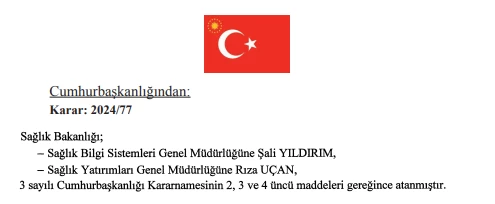 Cumhurbaşkanlığından:
Karar: 2024/77

Sağlık Bakanlığı;
– Sağlık Bilgi Sistemleri Genel Müdürlüğüne Şali YILDIRIM,
– Sağlık Yatırımları Genel Müdürlüğüne Rıza UÇAN,
3 sayılı Cumhurbaşkanlığı Kararnamesinin 2, 3 ve 4 üncü maddeleri gereğince atanmıştır.